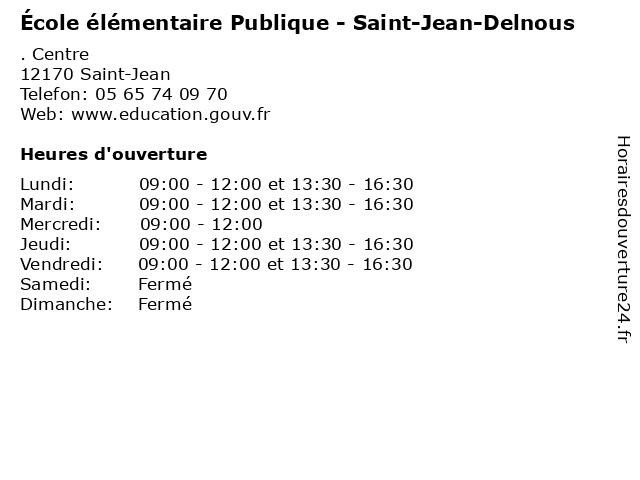 École élémentaire Publique - Saint-Jean-Delnous

. Centre
12170 Saint-Jean
Telefon: 05 65 74 09 70
Web: www.education.gouv.fr

Heures d'ouverture

Lundi: 09:00 - 12:00 et 13:30 - 16:30
Mardi: 09:00 - 12:00 et 13:30 - 16:30
Mercredi: 09:00 - 12:00
Jeudi: 09:00 - 12:00 et 13:30 - 16:30
Vendredi: 09:00 - 12:00 et 13:30 - 16:30
Samedi: Fermé
Dimanche: Fermé

Horairesdouverture24.fr